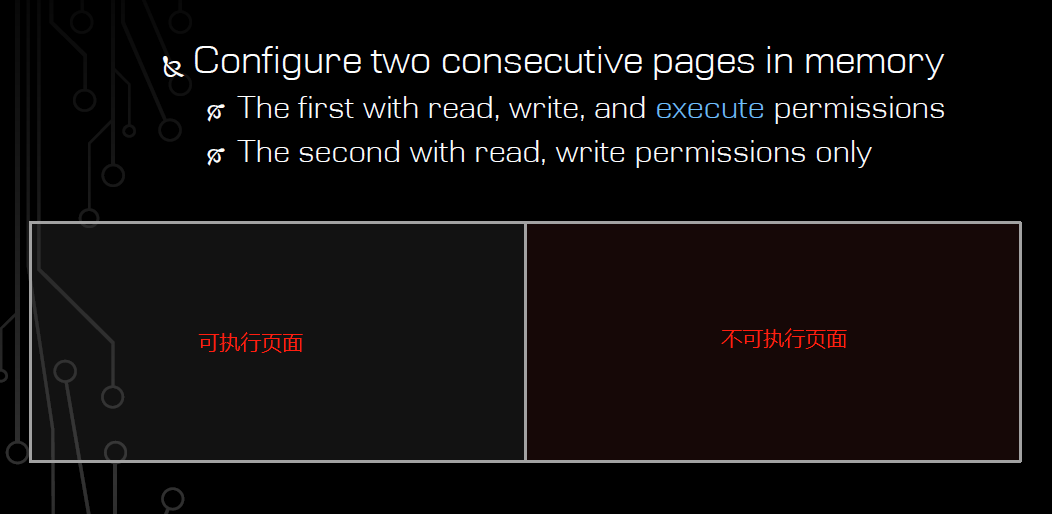 Configure two consecutive pages in memory

The first with read, write, and execute permissions

The second with read, write permissions only

可执行页面

不可执行页面